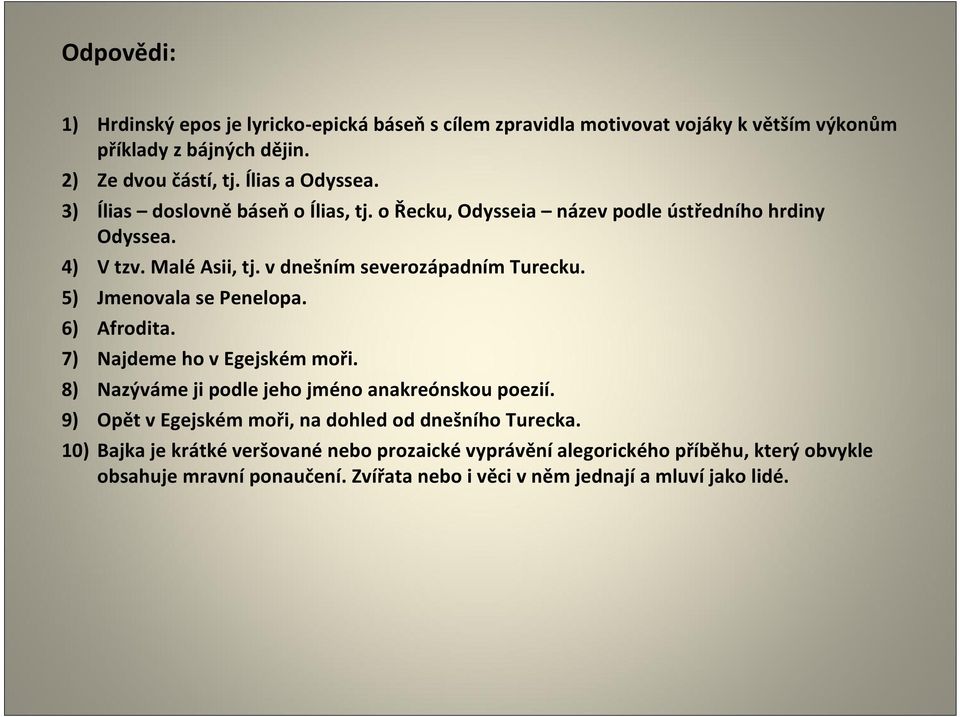 Odpovědi:

1) Hrdinský epos je lyricko-epická báseň s cílem zpravidla motivovat vojáky k větším výkonům příklady z bájných dějin.

2) Ze dvou částí, tj. Ílias a Odyssea.

3) Ílias – doslovně báseň o Ílias, tj. o Řecku, Odysseia – název podle ústředního hrdiny Odyssea.

4) V tzv. Malé Asii, tj. v dnešním severozápadním Turecku.

5) Jmenovala se Penelopa.

6) Afrodita.

7) Najdeme ho v Egejském moři.

8) Nazýváme ji podle jeho jméno anakreónskou poezií.

9) Opět v Egejském moři, na dohled od dnešního Turecka.

10) Bajka je krátké veršované nebo prozaické vyprávění alegorického příběhu, který obvykle obsahuje mravní ponaučení. Zvířata nebo i věci v něm jednají a mluví jako lidé.